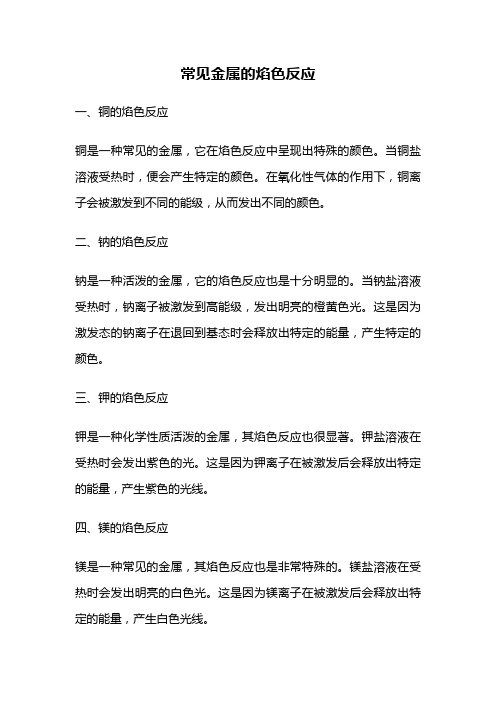 常见金属的焰色反应

一、铜的焰色反应

铜是一种常见的金属，它在焰色反应中呈现出特殊的颜色。当铜盐溶液受热时，便会产生特定的颜色。在氧化性气体的作用下，铜离子会被激发到不同的能级，从而发出不同的颜色。

二、钠的焰色反应

钠是一种活泼的金属，它的焰色反应也是十分明显的。当钠盐溶液受热时，钠离子被激发到高能级，发出明亮的橙黄色光。这是因为激发态的钠离子在退回到基态时会释放出特定的能量，产生特定的颜色。

三、钾的焰色反应

钾是一种化学性质活泼的金属，其焰色反应也很显著。钾盐溶液在受热时会发出紫色的光。这是因为钾离子在被激发后会释放出特定的能量，产生紫色的光线。

四、镁的焰色反应

镁是一种常见的金属，其焰色反应也是非常特殊的。镁盐溶液在受热时会发出明亮的白色光。这是因为镁离子在被激发后会释放出特定的能量，产生白色光线。